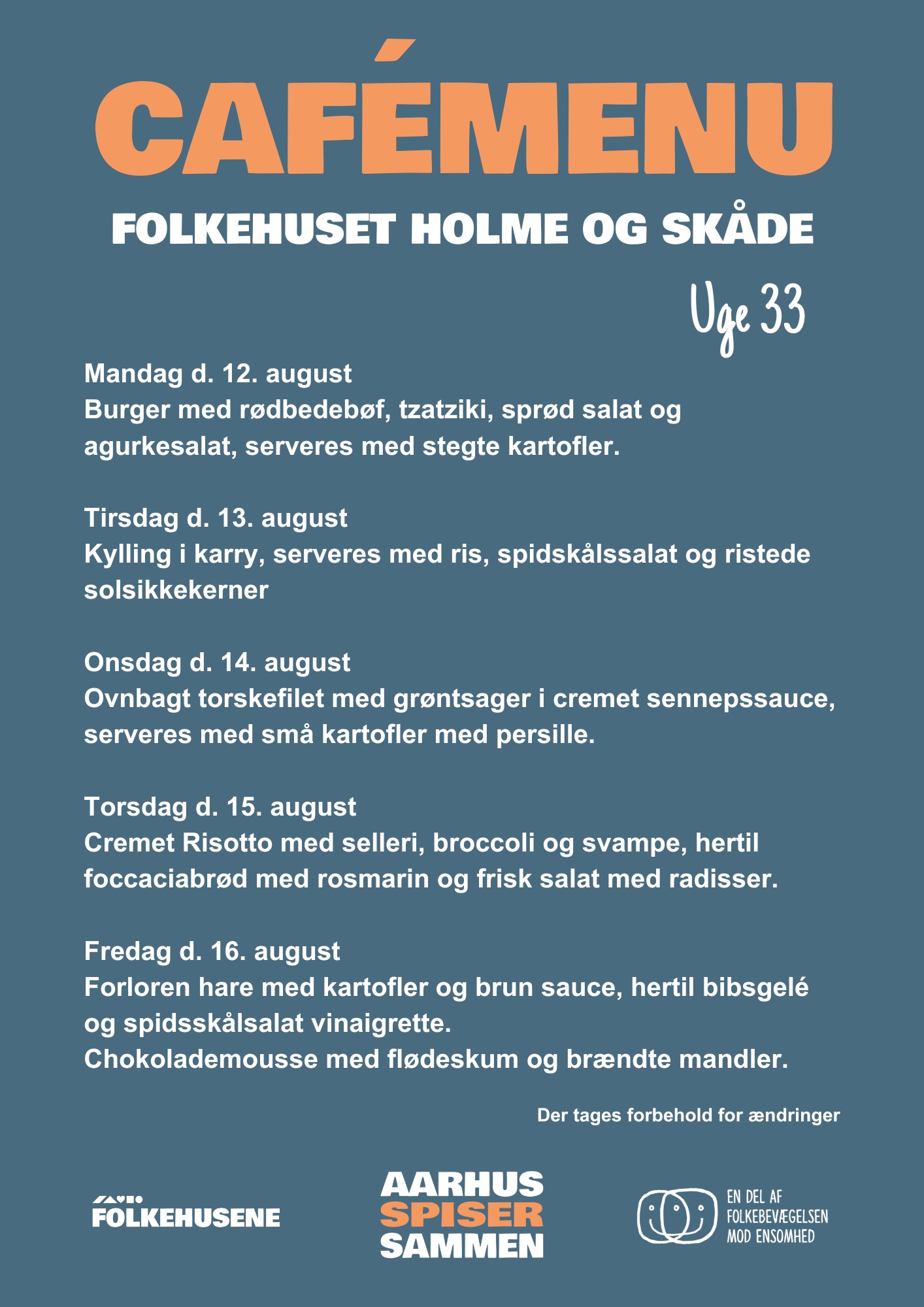 CAFÉMENU

FOLKEHUSET HOLME OG SKÅDE

Uge 33

Mandag d. 12. august
Burger med rødbedebøf, tzatziki, sprød salat og agurkesalat, serveres med stegte kartofler.

Tirsdag d. 13. august
Kylling i karry, serveres med ris, spidskålssalat og ristede solsikkekerner

Onsdag d. 14. august
Ovnbagt torskefilet med grøntsager i cremet sennepssauce, serveres med små kartofler med persille.

Torsdag d. 15. august
Cremet Risotto med selleri, broccoli og svampe, hertil foccaciabrød med rosmarin og frisk salat med radisser.

Fredag d. 16. august
Forloren hare med kartofler og brun sauce, hertil bibsgelé og spidsskålsalat vinaigrette.
Chokolademousse med flødeskum og brændte mandler.

Der tages forbehold for ændringer

FOLKEHUSENE

AARHUS
SPISER
SAMMEN

EN DEL AF
FOLKEBEVÆGELSEN
MOD ENSOMHED